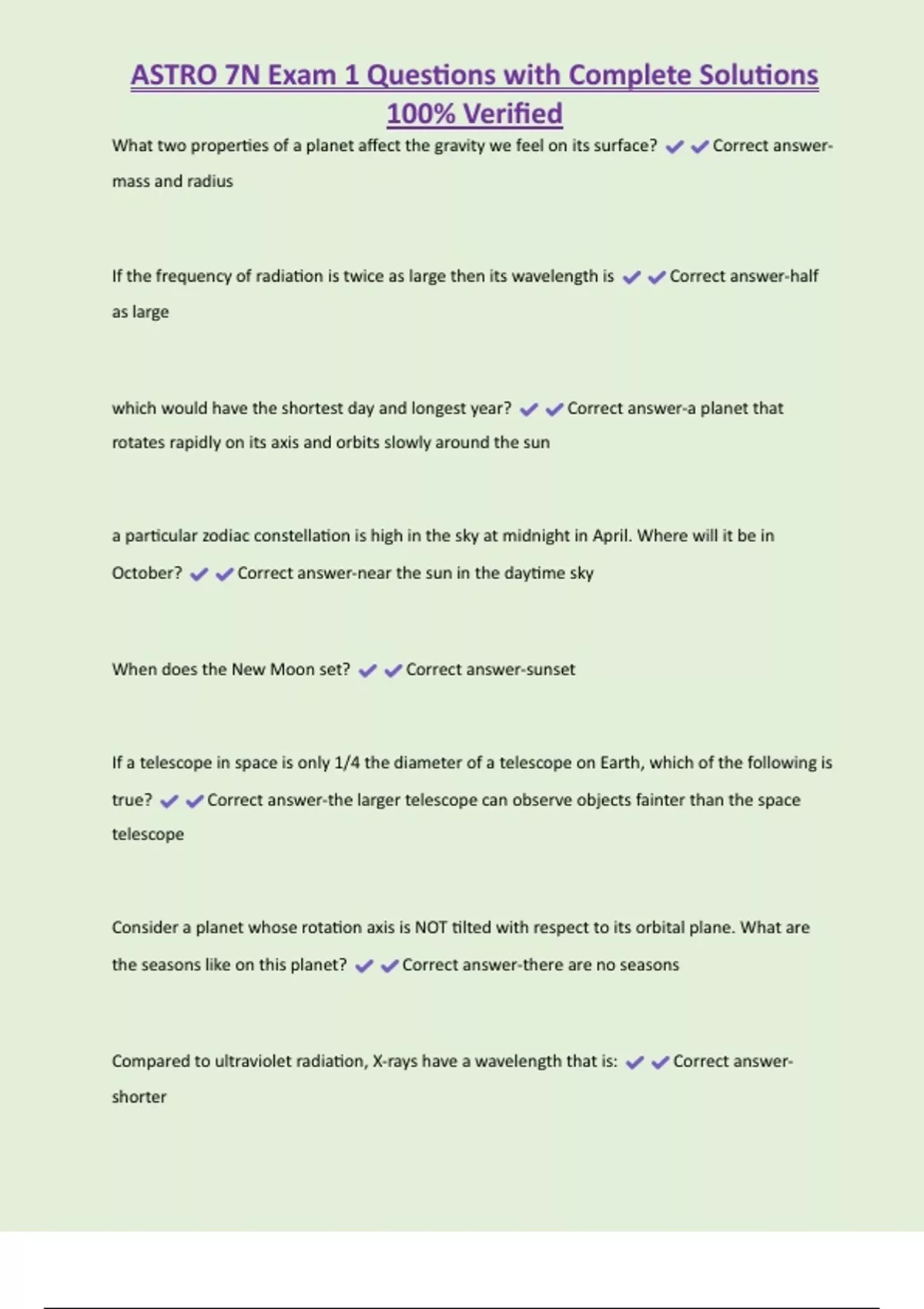 ASTRO 7N Exam 1 Questions with Complete Solutions 100% Verified

What two properties of a planet affect the gravity we feel on its surface? ✔✔Correct answer-mass and radius

If the frequency of radiation is twice as large then its wavelength is ✔✔Correct answer-half as large

which would have the shortest day and longest year? ✔✔Correct answer-a planet that rotates rapidly on its axis and orbits slowly around the sun

a particular zodiac constellation is high in the sky at midnight in April. Where will it be in October? ✔✔Correct answer-near the sun in the daytime sky

When does the New Moon set? ✔✔Correct answer-sunset

If a telescope in space is only 1/4 the diameter of a telescope on Earth, which of the following is true? ✔✔Correct answer-the larger telescope can observe objects fainter than the space telescope

Consider a planet whose rotation axis is NOT tilted with respect to its orbital plane. What are the seasons like on this planet? ✔✔Correct answer-there are no seasons

Compared to ultraviolet radiation, X-rays have a wavelength that is: ✔✔Correct answer-shorter